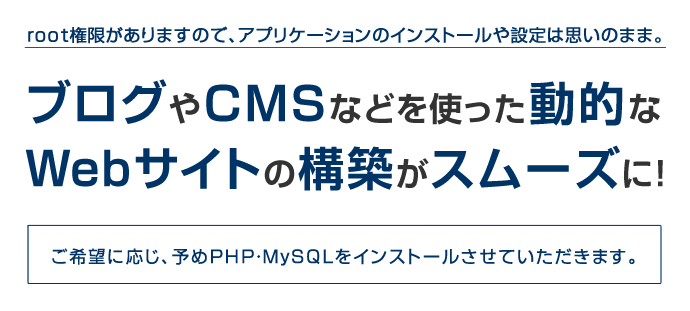 root権限がありますので、アプリケーションのインストールや設定は思いのまま。

ブログやCMSなどを使った動的なWebサイトの構築がスムーズに!

ご希望に応じ、予めPHP·MySQLをインストールさせていただきます。